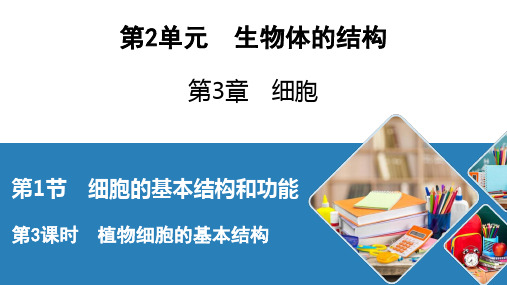 第2单元　生物体的结构

第3章　细胞

第1节　细胞的基本结构和功能

第3课时　植物细胞的基本结构